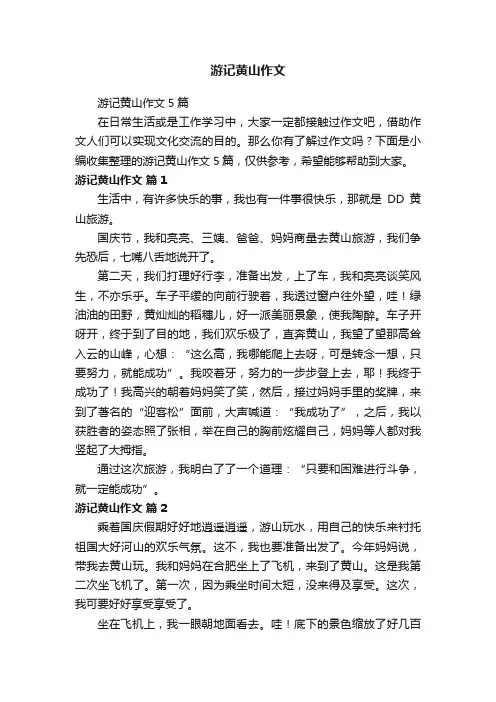 游记黄山作文

游记黄山作文 5 篇

在日常生活或是工作学习中，大家一定都接触过作文吧，借助作文人们可以实现文化交流的目的。那么你有了解过作文吗？下面是小编收集整理的游记黄山作文 5 篇，仅供参考，希望能够帮助到大家。

游记黄山作文 篇 1

生活中，有许多快乐的事，我也有一件事很快乐，那就是 DD 黄山旅游。

国庆节，我和亮亮、三姨、爸爸、妈妈商量去黄山旅游，我们争先恐后，七嘴八舌地说开了。

第二天，我们打理好行李，准备出发，上了车，我和亮亮谈笑风生，不亦乐乎。车子平缓的向前行驶着，我透过窗户往外望，哇！绿油油的田野，黄灿灿的稻穗儿，好一派美丽景象，使我陶醉。车子开呀开，终于到了目的地，我们欢乐极了，直奔黄山，我望了望那高耸入云的山峰，心想：“这么高，我哪能爬上去呀，可是转念一想，只要努力，就能成功”。我咬着牙，努力的一步步登上去，耶！我终于成功了！我高兴的朝着妈妈笑了笑，然后，接过妈妈手里的奖牌，来到了著名的“迎客松”面前，大声喊道：“我成功了”，之后，我以获胜者的姿态照了张相，举在自己的胸前炫耀自己，妈妈等人都对我竖起了大拇指。

通过这次旅游，我明白了了一个道理：“只要和困难进行斗争，就一定能成功”。

游记黄山作文 篇 2

乘着国庆假期好好地逍遥逍遥，游山玩水，用自己的快乐来衬托祖国大好河山的欢乐气氛。这不，我也要准备出发了。今年妈妈说，带我去黄山玩。我和妈妈在合肥坐上了飞机，来到了黄山。这是我第二次坐飞机了。第一次，因为乘坐时间太短，没来得及享受。这次，我可要好好享受享受了。

坐在飞机上，我一眼朝地面看去。哇！底下的景色缩放了好几百